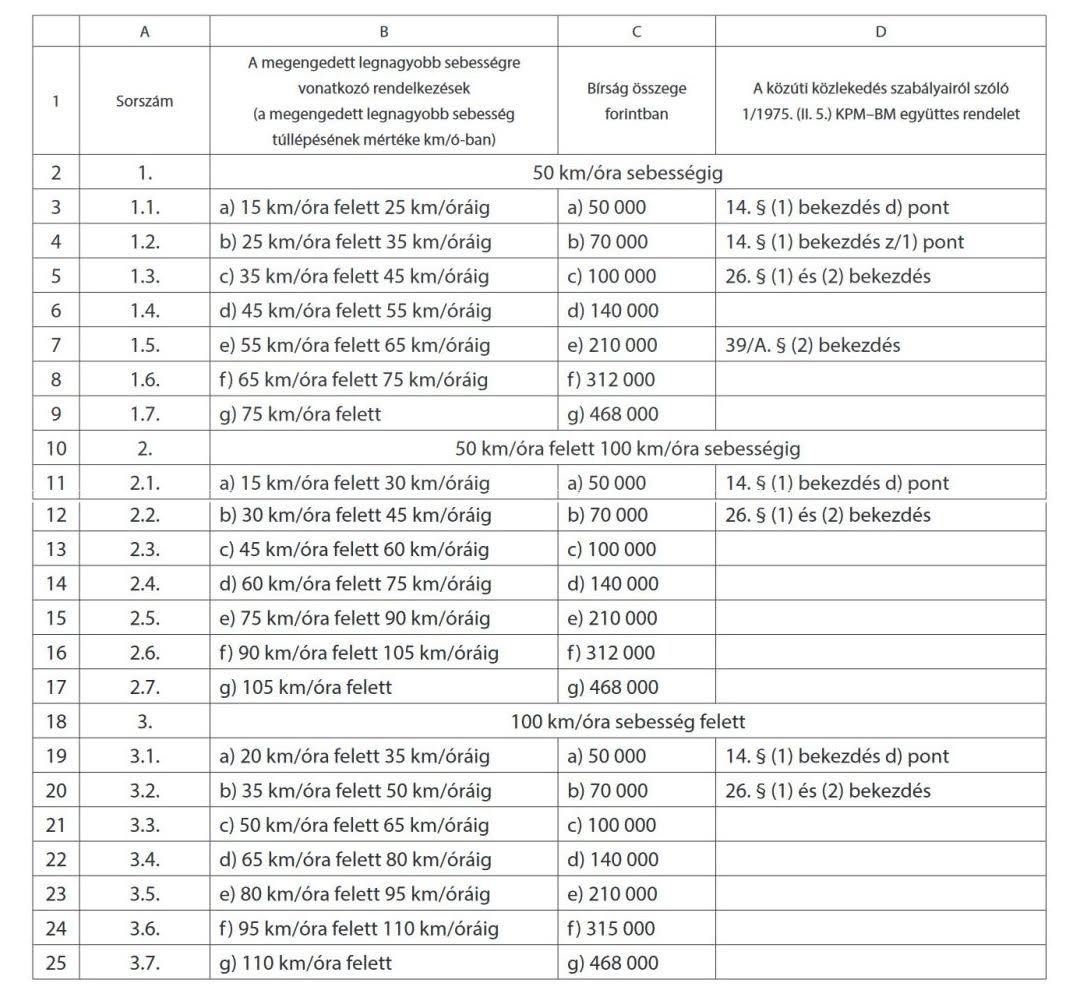 | | A | B | C | D |
|---|---|---|---|---|
| 1 | Sorszám | A megengedett legnagyobb sebességre vonatkozó rendelkezések (a megengedett legnagyobb sebesség túllépésének mértéke km/ó-ban) | Bírság összege forintban | A közúti közlekedés szabályairól szóló 1/1975. (II. 5.) KPM–BM együttes rendelet |
| 2 | 1. | 50 km/óra sebességig | | |
| 3 | 1.1. | a) 15 km/óra felett 25 km/óráig | a) 50 000 | 14. § (1) bekezdés d) pont |
| 4 | 1.2. | b) 25 km/óra felett 35 km/óráig | b) 70 000 | 14. § (1) bekezdés z/1) pont |
| 5 | 1.3. | c) 35 km/óra felett 45 km/óráig | c) 100 000 | 26. § (1) és (2) bekezdés |
| 6 | 1.4. | d) 45 km/óra felett 55 km/óráig | d) 140 000 | |
| 7 | 1.5. | e) 55 km/óra felett 65 km/óráig | e) 210 000 | 39/A. § (2) bekezdés |
| 8 | 1.6. | f) 65 km/óra felett 75 km/óráig | f) 312 000 | |
| 9 | 1.7. | g) 75 km/óra felett | g) 468 000 | |
| 10 | 2. | 50 km/óra felett 100 km/óra sebességig | | |
| 11 | 2.1. | a) 15 km/óra felett 30 km/óráig | a) 50 000 | 14. § (1) bekezdés d) pont |
| 12 | 2.2. | b) 30 km/óra felett 45 km/óráig | b) 70 000 | 26. § (1) és (2) bekezdés |
| 13 | 2.3. | c) 45 km/óra felett 60 km/óráig | c) 100 000 | |
| 14 | 2.4. | d) 60 km/óra felett 75 km/óráig | d) 140 000 | |
| 15 | 2.5. | e) 75 km/óra felett 90 km/óráig | e) 210 000 | |
| 16 | 2.6. | f) 90 km/óra felett 105 km/óráig | f) 312 000 | |
| 17 | 2.7. | g) 105 km/óra felett | g) 468 000 | |
| 18 | 3. | 100 km/óra sebesség felett | | |
| 19 | 3.1. | a) 20 km/óra felett 35 km/óráig | a) 50 000 | 14. § (1) bekezdés d) pont |
| 20 | 3.2. | b) 35 km/óra felett 50 km/óráig | b) 70 000 | 26. § (1) és (2) bekezdés |
| 21 | 3.3. | c) 50 km/óra felett 65 km/óráig | c) 100 000 | |
| 22 | 3.4. | d) 65 km/óra felett 80 km/óráig | d) 140 000 | |
| 23 | 3.5. | e) 80 km/óra felett 95 km/óráig | e) 210 000 | |
| 24 | 3.6. | f) 95 km/óra felett 110 km/óráig | f) 315 000 | |
| 25 | 3.7. | g) 110 km/óra felett | g) 468 000 | |